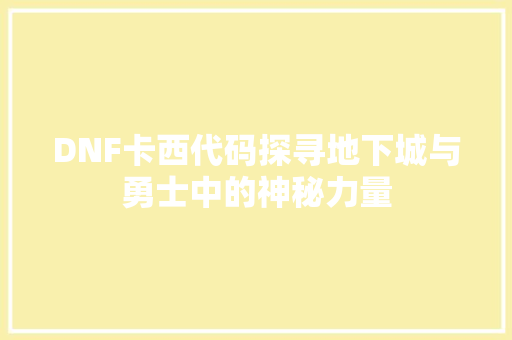 DNF卡西代码探寻地下城与勇士中的神秘力量